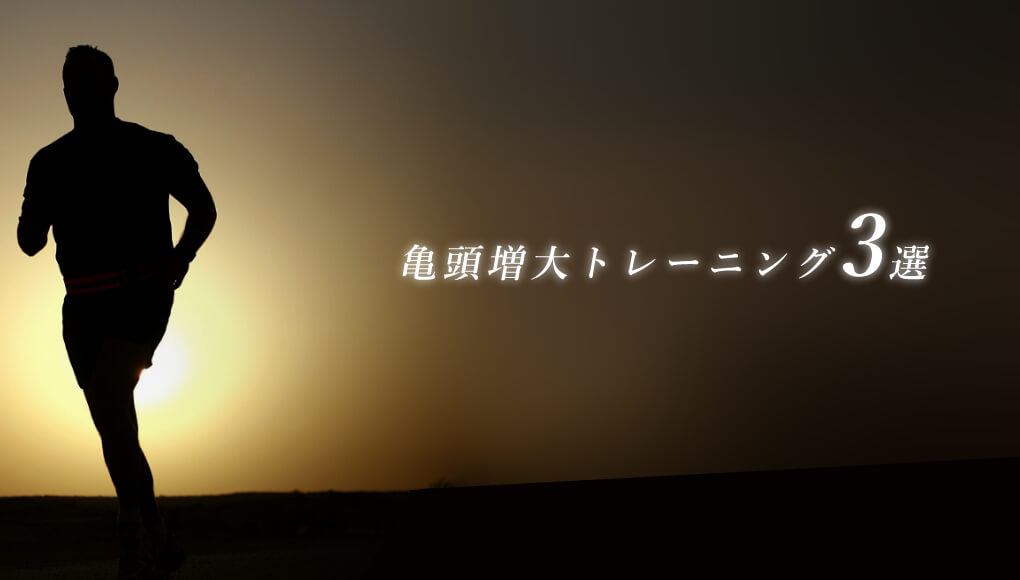 亀頭増大トレーニング3選